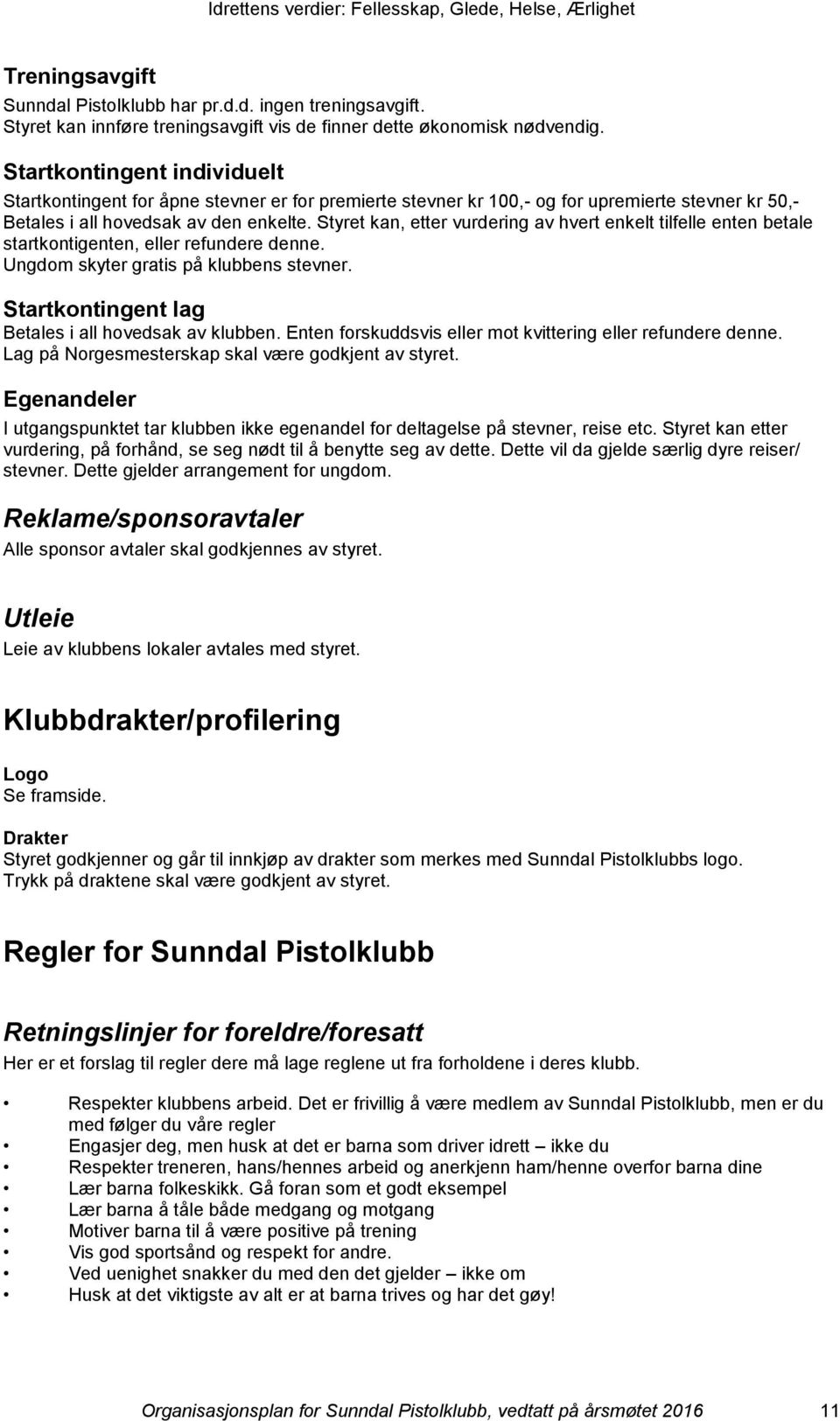 Idrettens verdier: Fellesskap, Glede, Helse, Ærlighet

Treningsavgift
Sunndal Pistolklubb har pr.d.d. ingen treningsavgift.
Styret kan innføre treningsavgift vis de finner dette økonomisk nødvendig.

Startkontingent individuelt
Startkontingent for åpne stevner er for premierte stevner kr 100,- og for upremierte stevner kr 50,- Betales i all hovedsak av den enkelte. Styret kan, etter vurdering av hvert enkelt tilfelle enten betale startkontigenten, eller refundere denne.
Ungdom skyter gratis på klubbens stevner.

Startkontingent lag
Betales i all hovedsak av klubben. Enten forskuddsvis eller mot kvittering eller refundere denne.
Lag på Norgesmesterskap skal være godkjent av styret.

Egenandeler
I utgangspunktet tar klubben ikke egenandel for deltagelse på stevner, reise etc. Styret kan etter vurdering, på forhånd, se seg nødt til å benytte seg av dette. Dette vil da gjelde særlig dyre reiser/ stevner. Dette gjelder arrangement for ungdom.

Reklame/sponsoravtaler
Alle sponsor avtaler skal godkjennes av styret.

Utleie
Leie av klubbens lokaler avtales med styret.

Klubbdrakter/profilering

Logo
Se framside.

Drakter
Styret godkjenner og går til innkjøp av drakter som merkes med Sunndal Pistolklubbs logo.
Trykk på draktene skal være godkjent av styret.

Regler for Sunndal Pistolklubb

Retningslinjer for foreldre/foresatt
Her er et forslag til regler dere må lage reglene ut fra forholdene i deres klubb.

• Respekter klubbens arbeid. Det er frivillig å være medlem av Sunndal Pistolklubb, men er du med følger du våre regler
• Engasjer deg, men husk at det er barna som driver idrett – ikke du
• Respekter treneren, hans/hennes arbeid og anerkjenn ham/henne overfor barna dine
• Lær barna folkeskikk. Gå foran som et godt eksempel
• Lær barna å tåle både medgang og motgang
• Motiver barna til å være positive på trening
• Vis god sportsånd og respekt for andre.
• Ved uenighet snakker du med den det gjelder – ikke om
• Husk at det viktigste av alt er at barna trives og har det gøy!

Organisasjonsplan for Sunndal Pistolklubb, vedtatt på årsmøtet 2016 11